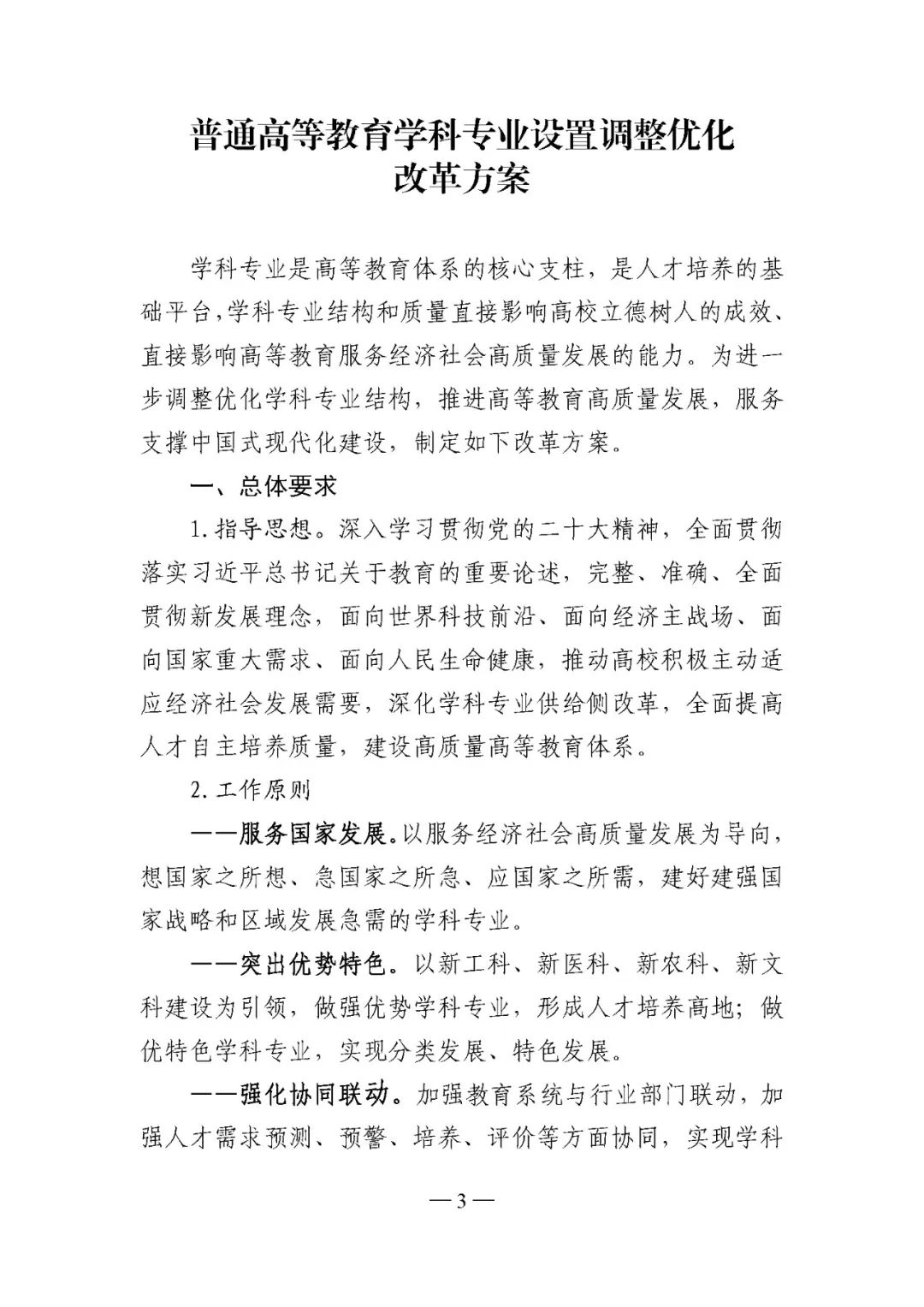 普通高等教育学科专业设置调整优化
改革方案

学科专业是高等教育体系的核心支柱，是人才培养的基础平台，学科专业结构和质量直接影响高校立德树人的成效、直接影响高等教育服务经济社会高质量发展的能力。为进一步调整优化学科专业结构，推进高等教育高质量发展，服务支撑中国式现代化建设，制定如下改革方案。

一、总体要求

1.指导思想。深入学习贯彻党的二十大精神，全面贯彻落实习近平总书记关于教育的重要论述，完整、准确、全面贯彻新发展理念，面向世界科技前沿、面向经济主战场、面向国家重大需求、面向人民生命健康，推动高校积极主动适应经济社会发展需要，深化学科专业供给侧改革，全面提高人才自主培养质量，建设高质量高等教育体系。

2.工作原则

——服务国家发展。以服务经济社会高质量发展为导向，想国家之所想、急国家之所急、应国家之所需，建好建强国家战略和区域发展急需的学科专业。

——突出优势特色。以新工科、新医科、新农科、新文科建设为引领，做强优势学科专业，形成人才培养高地；做优特色学科专业，实现分类发展、特色发展。

——强化协同联动。加强教育系统与行业部门联动，加强人才需求预测、预警、培养、评价等方面协同，实现学科

—3—